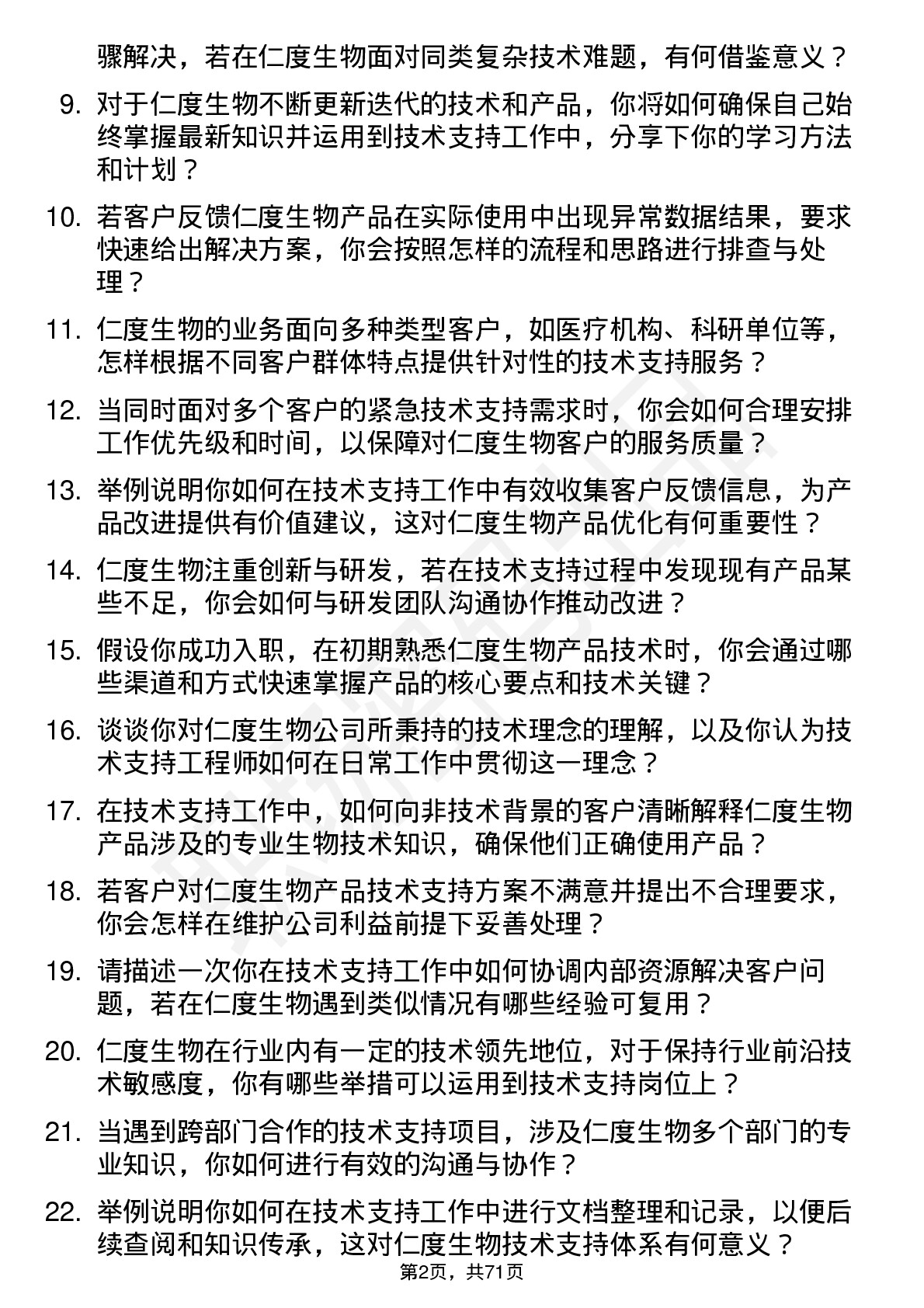 骤解决，若在仁度生物面对同类复杂技术难题，有何借鉴意义？

9. 对于仁度生物不断更新迭代的技术和产品，你将如何确保自己始终掌握最新知识并运用到技术支持工作中，分享下你的学习方法和计划？

10. 若客户反馈仁度生物产品在实际使用中出现异常数据结果，要求快速给出解决方案，你会按照怎样的流程和思路进行排查与处理？

11. 仁度生物的业务面向多种类型客户，如医疗机构、科研单位等，怎样根据不同客户群体特点提供针对性的技术支持服务？

12. 当同时面对多个客户的紧急技术支持需求时，你会如何合理安排工作优先级和时间，以保障对仁度生物客户的服务质量？

13. 举例说明你如何在技术支持工作中有效收集客户反馈信息，为产品改进提供有价值建议，这对仁度生物产品优化有何重要性？

14. 仁度生物注重创新与研发，若在技术支持过程中发现现有产品某些不足，你会如何与研发团队沟通协作推动改进？

15. 假设你成功入职，在初期熟悉仁度生物产品技术时，你会通过哪些渠道和方式快速掌握产品的核心要点和技术关键？

16. 谈谈你对仁度生物公司所秉持的技术理念的理解，以及你认为技术支持工程师如何在日常工作中贯彻这一理念？

17. 在技术支持工作中，如何向非技术背景的客户清晰解释仁度生物产品涉及的专业生物技术知识，确保他们正确使用产品？

18. 若客户对仁度生物产品技术支持方案不满意并提出不合理要求，你会怎样在维护公司利益前提下妥善处理？

19. 请描述一次你在技术支持工作中如何协调内部资源解决客户问题，若在仁度生物遇到类似情况有哪些经验可复用？

20. 仁度生物在行业内有一定的技术领先地位，对于保持行业前沿技术敏感度，你有哪些举措可以运用到技术支持岗位上？

21. 当遇到跨部门合作的技术支持项目，涉及仁度生物多个部门的专业知识，你如何进行有效的沟通与协作？

22. 举例说明你如何在技术支持工作中进行文档整理和记录，以便后续查阅和知识传承，这对仁度生物技术支持体系有何意义？

第2页，共71页